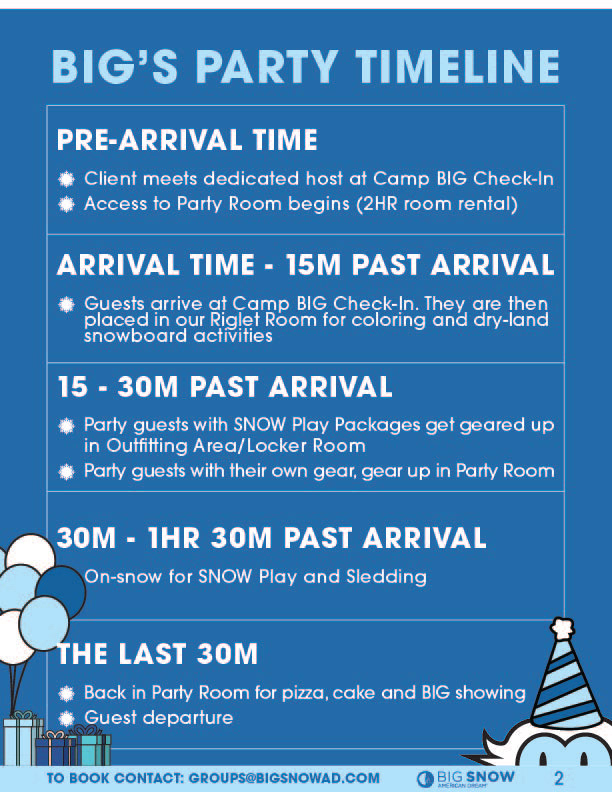 BIG'S PARTY TIMELINE

PRE-ARRIVAL TIME

Client meets dedicated host at Camp BIG Check-In

Access to Party Room begins (2HR room rental)

ARRIVAL TIME - 15M PAST ARRIVAL

Guests arrive at Camp BIG Check-In. They are then placed in our Riglet Room for coloring and dry-land snowboard activities

15 - 30M PAST ARRIVAL

Party guests with SNOW Play Packages get geared up in Outfitting Area/Locker Room

Party guests with their own gear, gear up in Party Room

30M - 1HR 30M PAST ARRIVAL

On-snow for SNOW Play and Sledding

THE LAST 30M

Back in Party Room for pizza, cake and BIG showing

Guest departure

TO BOOK CONTACT: GROUPS@BIGSNOWAD.COM

BIG SNOW AMERICAN DREAM

2